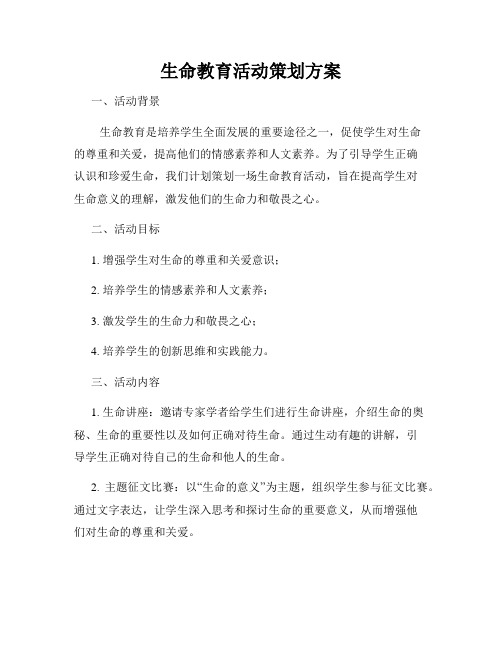 生命教育活动策划方案

一、活动背景

生命教育是培养学生全面发展的重要途径之一，促使学生对生命的尊重和关爱，提高他们的情感素养和人文素养。为了引导学生正确认识和珍爱生命，我们计划策划一场生命教育活动，旨在提高学生对生命意义的理解，激发他们的生命力和敬畏之心。

二、活动目标

1. 增强学生对生命的尊重和关爱意识；

2. 培养学生的情感素养和人文素养；

3. 激发学生的生命力和敬畏之心；

4. 培养学生的创新思维和实践能力。

三、活动内容

1. 生命讲座：邀请专家学者给学生们进行生命讲座，介绍生命的奥秘、生命的重要性以及如何正确对待生命。通过生动有趣的讲解，引导学生正确对待自己的生命和他人的生命。

2. 主题征文比赛：以“生命的意义”为主题，组织学生参与征文比赛。通过文字表达，让学生深入思考和探讨生命的重要意义，从而增强他们对生命的尊重和关爱。